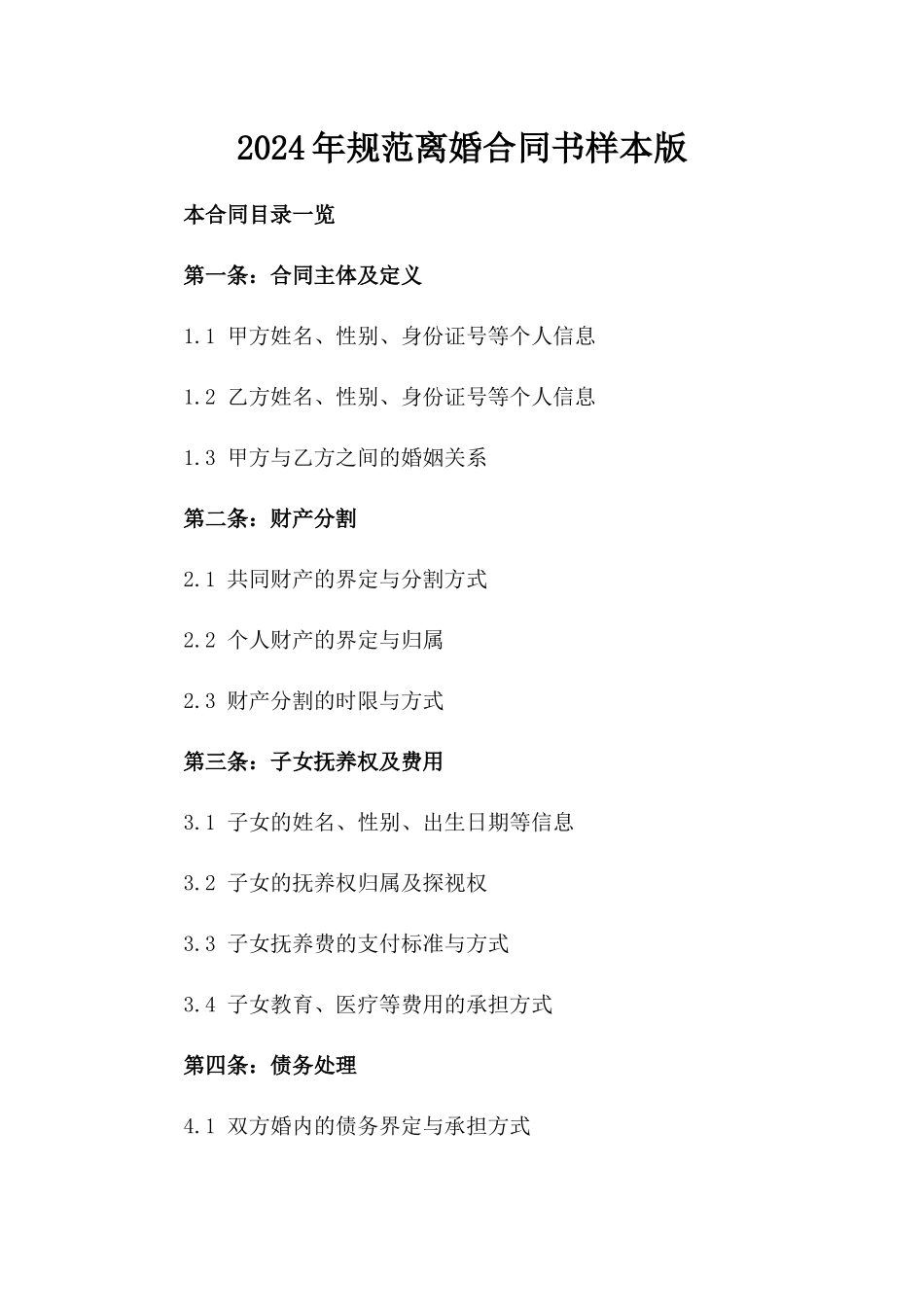 2024年规范离婚合同书样本版

本合同目录一览

第一条：合同主体及定义

1.1 甲方姓名、性别、身份证号等个人信息

1.2 乙方姓名、性别、身份证号等个人信息

1.3 甲方与乙方之间的婚姻关系

第二条：财产分割

2.1 共同财产的界定与分割方式

2.2 个人财产的界定与归属

2.3 财产分割的时限与方式

第三条：子女抚养权及费用

3.1 子女的姓名、性别、出生日期等信息

3.2 子女的抚养权归属及探视权

3.3 子女抚养费的支付标准与方式

3.4 子女教育、医疗等费用的承担方式

第四条：债务处理

4.1 双方婚内的债务界定与承担方式